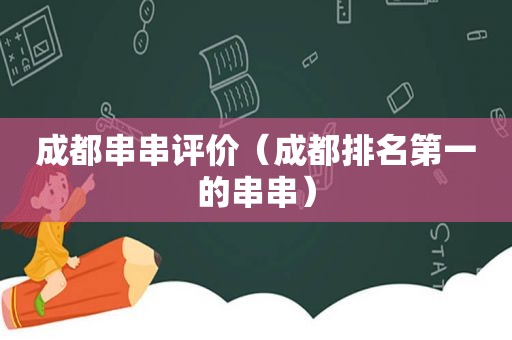 成都串串评价（成都排名第一的串串）

STAT